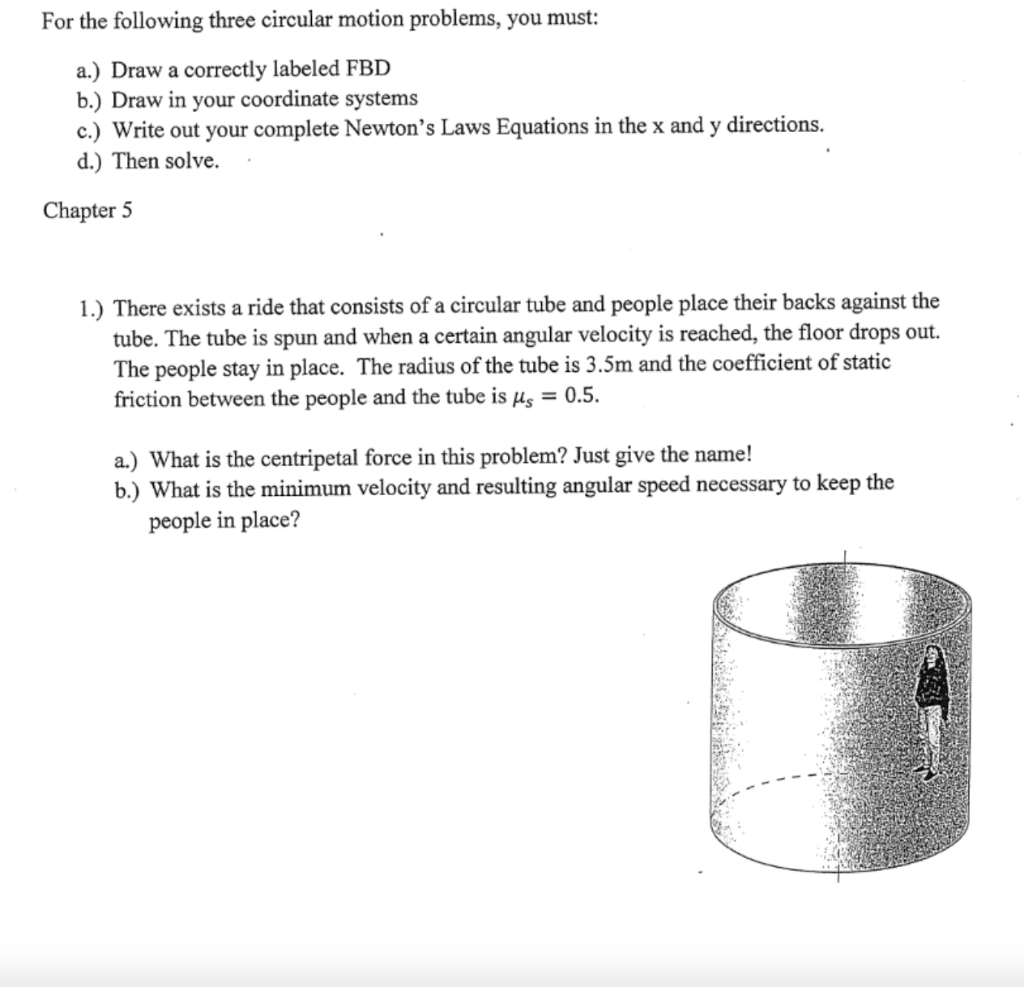 For the following three circular motion problems, you must:

a.) Draw a correctly labeled FBD
b.) Draw in your coordinate systems
c.) Write out your complete Newton's Laws Equations in the x and y directions.
d.) Then solve.

Chapter 5

1.) There exists a ride that consists of a circular tube and people place their backs against the tube. The tube is spun and when a certain angular velocity is reached, the floor drops out. The people stay in place. The radius of the tube is 3.5m and the coefficient of static friction between the people and the tube is $\mu_s = 0.5$.

a.) What is the centripetal force in this problem? Just give the name!
b.) What is the minimum velocity and resulting angular speed necessary to keep the people in place?